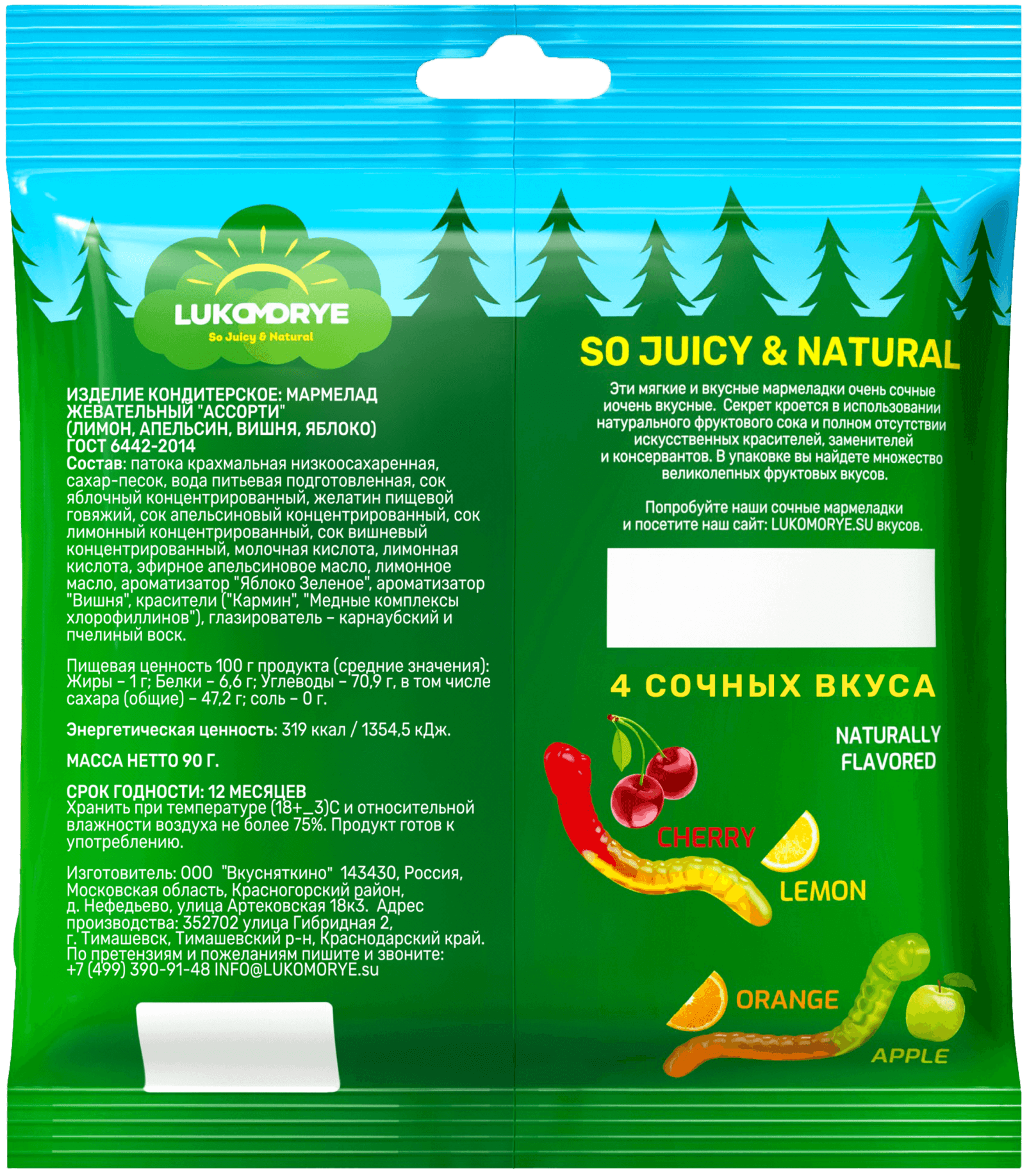 LUKOMORYE
So Juicy & Natural

ИЗДЕЛИЕ КОНДИТЕРСКОЕ: МАРМЕЛАД ЖЕВАТЕЛЬНЫЙ "АССОРТИ" (ЛИМОН, АПЕЛЬСИН, ВИШНЯ, ЯБЛОКО) ГОСТ 6442-2014
Состав: патока крахмальная низкоосахаренная, сахар-песок, вода питьевая подготовленная, сок яблочный концентрированный, желатин пищевой говяжий, сок апельсиновый концентрированный, сок лимонный концентрированный, сок вишневый концентрированный, молочная кислота, лимонная кислота, эфирное апельсиновое масло, лимонное масло, ароматизатор "Яблоко Зеленое", ароматизатор "Вишня", красители ("Кармин", "Медные комплексы хлорофиллинов"), глазирователь – карнаубский и пчелиный воск.

Пищевая ценность 100 г продукта (средние значения): Жиры – 1 г; Белки – 6,6 г; Углеводы – 70,9 г, в том числе сахара (общие) – 47,2 г; соль – 0 г.

Энергетическая ценность: 319 ккал / 1354,5 кДж.

МАССА НЕТТО 90 Г.

СРОК ГОДНОСТИ: 12 МЕСЯЦЕВ
Хранить при температуре (18+_3)С и относительной влажности воздуха не более 75%. Продукт готов к употреблению.

Изготовитель: ООО "Вкусняткино" 143430, Россия, Московская область, Красногорский район, д. Нефедьево, улица Артековская 18к3. Адрес производства: 352702 улица Гибридная 2, г. Тимашевск, Тимашевский р-н, Краснодарский край. По претензиям и пожеланиям пишите и звоните: +7 (499) 390-91-48 INFO@LUKOMORYE.su

SO JUICY & NATURAL

Эти мягкие и вкусные мармеладки очень сочные иочень вкусные. Секрет кроется в использовании натурального фруктового сока и полном отсутствии искусственных красителей, заменителей и консервантов. В упаковке вы найдете множество великолепных фруктовых вкусов.

Попробуйте наши сочные мармеладки и посетите наш сайт: LUKOMORYE.SU вкусов.

4 СОЧНЫХ ВКУСА

NATURALLY FLAVORED

CHERRY
LEMON
ORANGE
APPLE